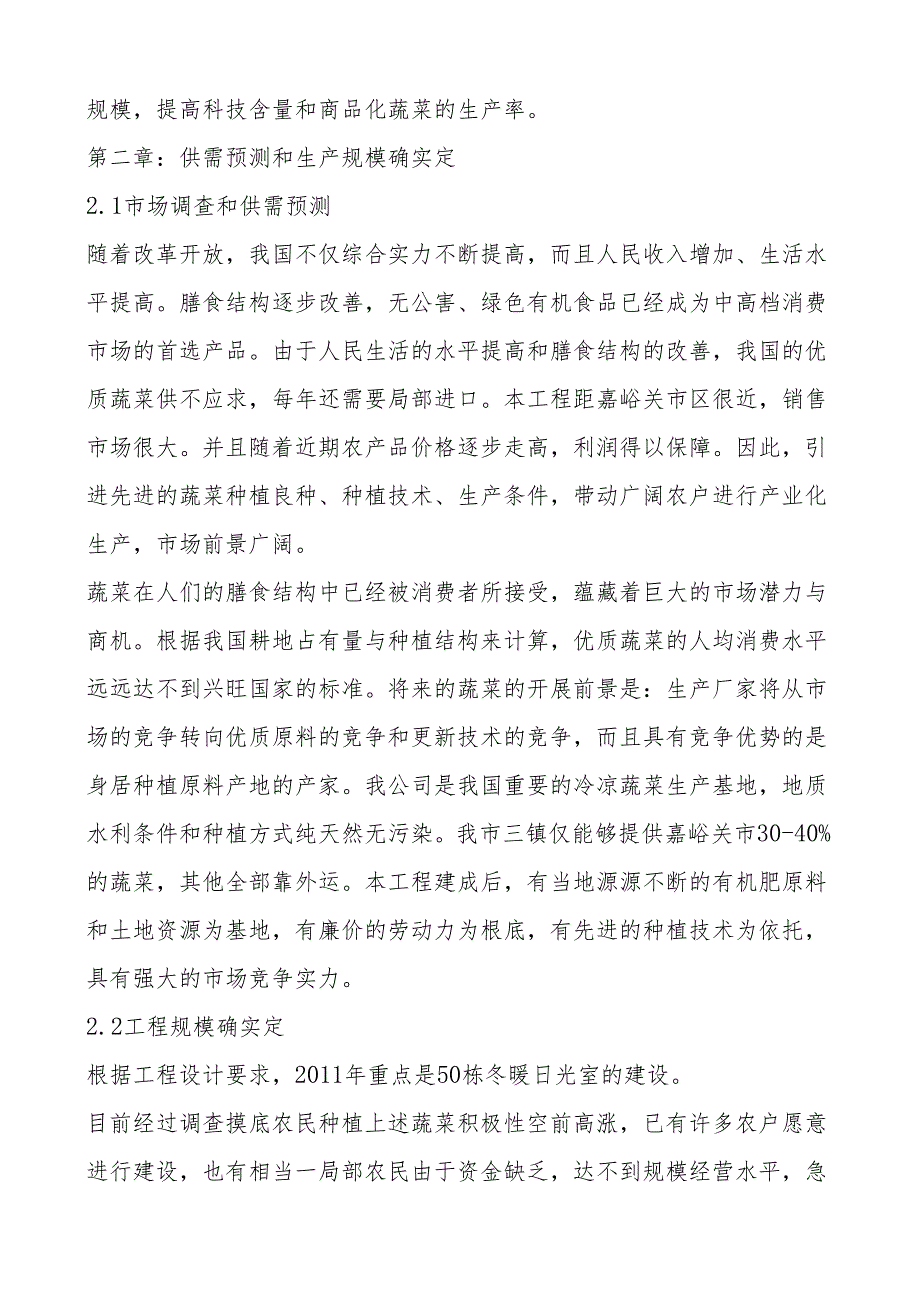 规模，提高科技含量和商品化蔬菜的生产率。

第二章：供需预测和生产规模确实定

2.1市场调查和供需预测

随着改革开放，我国不仅综合实力不断提高，而且人民收入增加、生活水平提高。膳食结构逐步改善，无公害、绿色有机食品已经成为中高档消费市场的首选产品。由于人民生活的水平提高和膳食结构的改善，我国的优质蔬菜供不应求，每年还需要局部进口。本工程距嘉峪关市区很近，销售市场很大。并且随着近期农产品价格逐步走高，利润得以保障。因此，引进先进的蔬菜种植良种、种植技术、生产条件，带动广阔农户进行产业化生产，市场前景广阔。

蔬菜在人们的膳食结构中已经被消费者所接受，蕴藏着巨大的市场潜力与商机。根据我国耕地占有量与种植结构来计算，优质蔬菜的人均消费水平远远达不到兴旺国家的标准。将来的蔬菜的开展前景是：生产厂家将从市场的竞争转向优质原料的竞争和更新技术的竞争，而且具有竞争优势的是身居种植原料产地的产家。我公司是我国重要的冷凉蔬菜生产基地，地质水利条件和种植方式纯天然无污染。我市三镇仅能够提供嘉峪关市30-40%的蔬菜，其他全部靠外运。本工程建成后，有当地源源不断的有机肥原料和土地资源为基地，有廉价的劳动力为根底，有先进的种植技术为依托，具有强大的市场竞争实力。

2.2工程规模确实定

根据工程设计要求，2011年重点是50栋冬暖日光室的建设。

目前经过调查摸底农民种植上述蔬菜积极性空前高涨，已有许多农户愿意进行建设，也有相当一局部农民由于资金缺乏，达不到规模经营水平，急